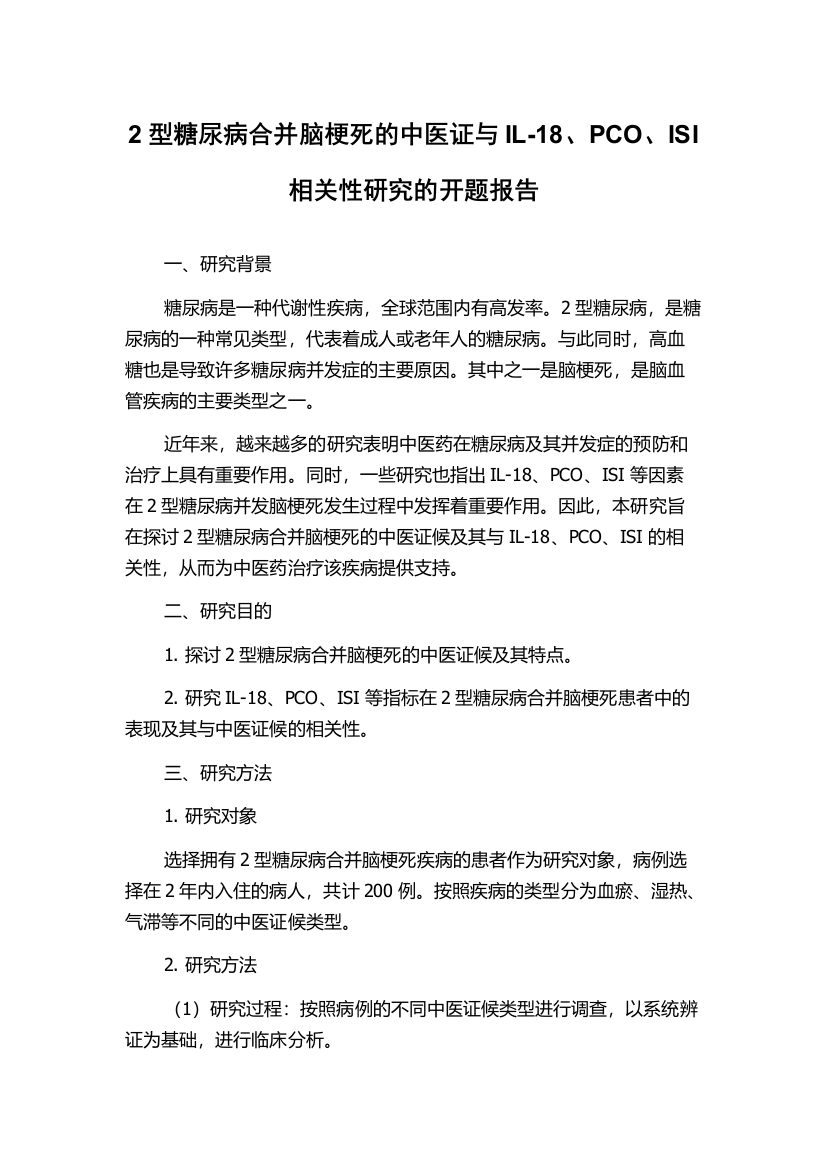 2 型糖尿病合并脑梗死的中医证与 IL-18、PCO、ISI 相关性研究的开题报告

一、研究背景

糖尿病是一种代谢性疾病，全球范围内有高发率。2 型糖尿病，是糖尿病的一种常见类型，代表着成人或老年人的糖尿病。与此同时，高血糖也是导致许多糖尿病并发症的主要原因。其中之一是脑梗死，是脑血管疾病的主要类型之一。

近年来，越来越多的研究表明中医药在糖尿病及其并发症的预防和治疗上具有重要作用。同时，一些研究也指出 IL-18、PCO、ISI 等因素在 2 型糖尿病并发脑梗死发生过程中发挥着重要作用。因此，本研究旨在探讨 2 型糖尿病合并脑梗死的中医证候及其与 IL-18、PCO、ISI 的相关性，从而为中医药治疗该疾病提供支持。

二、研究目的

1. 探讨 2 型糖尿病合并脑梗死的中医证候及其特点。

2. 研究 IL-18、PCO、ISI 等指标在 2 型糖尿病合并脑梗死患者中的表现及其与中医证候的相关性。

三、研究方法

1. 研究对象

选择拥有 2 型糖尿病合并脑梗死疾病的患者作为研究对象，病例选择在 2 年内入住的病人，共计 200 例。按照疾病的类型分为血瘀、湿热、气滞等不同的中医证候类型。

2. 研究方法

（1）研究过程：按照病例的不同中医证候类型进行调查，以系统辨证为基础，进行临床分析。